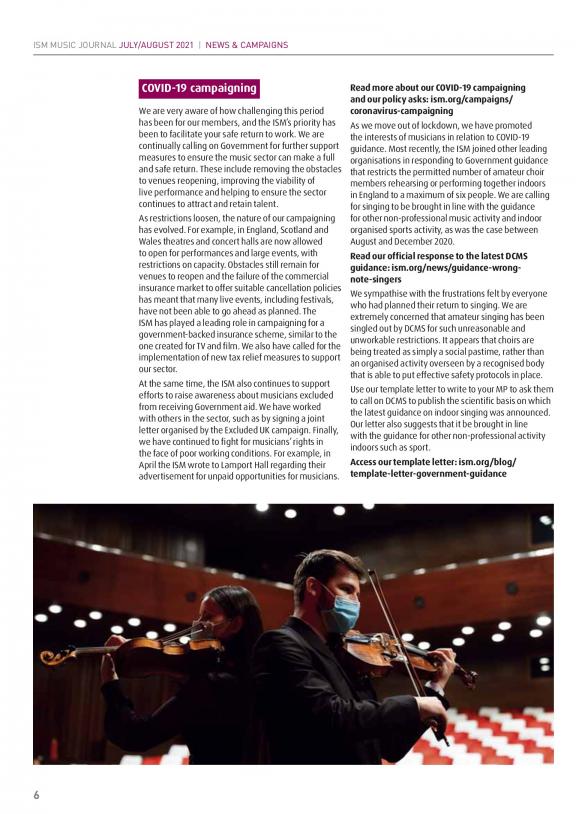 ISM MUSIC JOURNAL JULY/AUGUST 2021 | NEWS & CAMPAIGNS

COVID-19 campaigning

We are very aware of how challenging this period has been for our members, and the ISM's priority has been to facilitate your safe return to work. We are continually calling on Government for further support measures to ensure the music sector can make a full and safe return. These include removing the obstacles to venues reopening, improving the viability of live performance and helping to ensure the sector continues to attract and retain talent.

As restrictions loosen, the nature of our campaigning has evolved. For example, in England, Scotland and Wales theatres and concert halls are now allowed to open for performances and large events, with restrictions on capacity. Obstacles still remain for venues to reopen and the failure of the commercial insurance market to offer suitable cancellation policies has meant that many live events, including festivals, have not been able to go ahead as planned. The ISM has played a leading role in campaigning for a government-backed insurance scheme, similar to the one created for TV and film. We also have called for the implementation of new tax relief measures to support our sector.

At the same time, the ISM also continues to support efforts to raise awareness about musicians excluded from receiving Government aid. We have worked with others in the sector, such as by signing a joint letter organised by the Excluded UK campaign. Finally, we have continued to fight for musicians' rights in the face of poor working conditions. For example, in April the ISM wrote to Lamport Hall regarding their advertisement for unpaid opportunities for musicians.

Read more about our COVID-19 campaigning and our policy asks: ism.org/campaigns/coronavirus-campaigning

As we move out of lockdown, we have promoted the interests of musicians in relation to COVID-19 guidance. Most recently, the ISM joined other leading organisations in responding to Government guidance that restricts the permitted number of amateur choir members rehearsing or performing together indoors in England to a maximum of six people. We are calling for singing to be brought in line with the guidance for other non-professional music activity and indoor organised sports activity, as was the case between August and December 2020.

Read our official response to the latest DCMS guidance: ism.org/news/guidance-wrong-note-singers

We sympathise with the frustrations felt by everyone who had planned their return to singing. We are extremely concerned that amateur singing has been singled out by DCMS for such unreasonable and unworkable restrictions. It appears that choirs are being treated as simply a social pastime, rather than an organised activity overseen by a recognised body that is able to put effective safety protocols in place.

Use our template letter to write to your MP to ask them to call on DCMS to publish the scientific basis on which the latest guidance on indoor singing was announced. Our letter also suggests that it be brought in line with the guidance for other non-professional activity indoors such as sport.

Access our template letter: ism.org/blog/template-letter-government-guidance

6